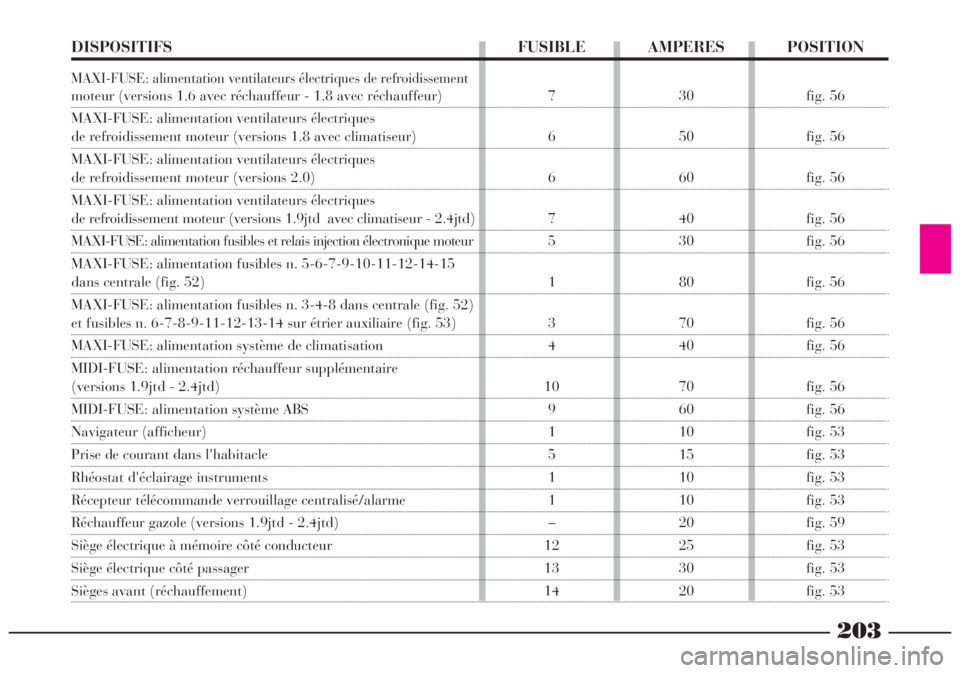 | DISPOSITIFS | FUSIBLE | AMPERES | POSITION |
|---|---|---|---|
| MAXI-FUSE: alimentation ventilateurs électriques de refroidissement moteur (versions 1.6 avec réchauffeur - 1.8 avec réchauffeur) | 7 | 30 | fig. 56 |
| MAXI-FUSE: alimentation ventilateurs électriques de refroidissement moteur (versions 1.8 avec climatiseur) | 6 | 50 | fig. 56 |
| MAXI-FUSE: alimentation ventilateurs électriques de refroidissement moteur (versions 2.0) | 6 | 60 | fig. 56 |
| MAXI-FUSE: alimentation ventilateurs électriques de refroidissement moteur (versions 1.9jtd avec climatiseur - 2.4jtd) | 7 | 40 | fig. 56 |
| MAXI-FUSE: alimentation fusibles et relais injection électronique moteur | 5 | 30 | fig. 56 |
| MAXI-FUSE: alimentation fusibles n. 5-6-7-9-10-11-12-14-15 dans centrale (fig. 52) | 1 | 80 | fig. 56 |
| MAXI-FUSE: alimentation fusibles n. 3-4-8 dans centrale (fig. 52) et fusibles n. 6-7-8-9-11-12-13-14 sur étrier auxiliaire (fig. 53) | 3 | 70 | fig. 56 |
| MAXI-FUSE: alimentation système de climatisation | 4 | 40 | fig. 56 |
| MIDI-FUSE: alimentation réchauffeur supplémentaire (versions 1.9jtd - 2.4jtd) | 10 | 70 | fig. 56 |
| MIDI-FUSE: alimentation système ABS | 9 | 60 | fig. 56 |
| Navigateur (afficheur) | 1 | 10 | fig. 53 |
| Prise de courant dans l'habitacle | 5 | 15 | fig. 53 |
| Rhéostat d'éclairage instruments | 1 | 10 | fig. 53 |
| Récepteur télécommande verrouillage centralisé/alarme | 1 | 10 | fig. 53 |
| Réchauffeur gazole (versions 1.9jtd - 2.4jtd) | – | 20 | fig. 59 |
| Siège électrique à mémoire côté conducteur | 12 | 25 | fig. 53 |
| Siège électrique côté passager | 13 | 30 | fig. 53 |
| Sièges avant (réchauffement) | 14 | 20 | fig. 53 |

203

carmanualsonline.info